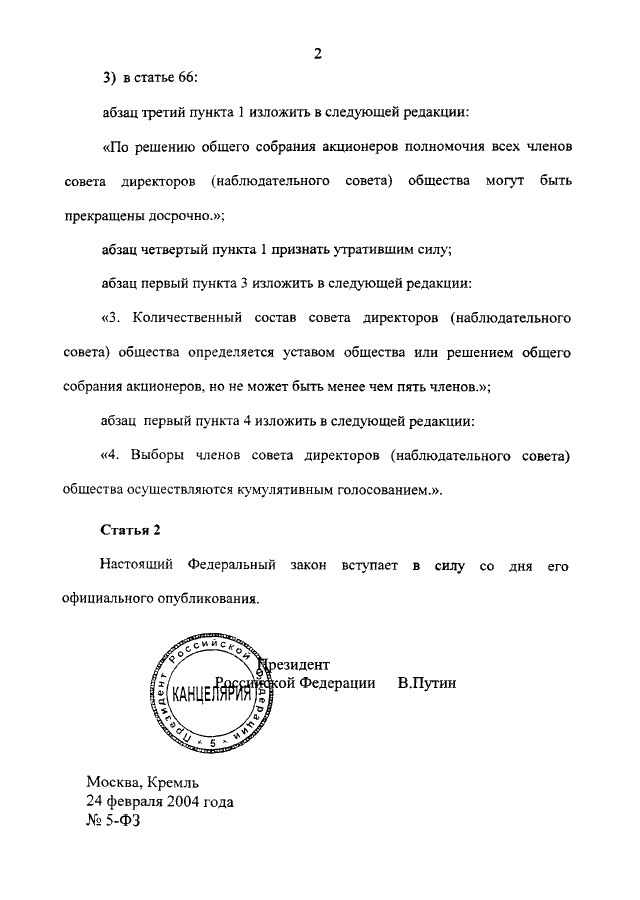 2

3) в статье 66:

абзац третий пункта 1 изложить в следующей редакции:

«По решению общего собрания акционеров полномочия всех членов совета директоров (наблюдательного совета) общества могут быть прекращены досрочно.»;

абзац четвертый пункта 1 признать утратившим силу;

абзац первый пункта 3 изложить в следующей редакции:

«3. Количественный состав совета директоров (наблюдательного совета) общества определяется уставом общества или решением общего собрания акционеров, но не может быть менее чем пять членов.»;

абзац первый пункта 4 изложить в следующей редакции:

«4. Выборы членов совета директоров (наблюдательного совета) общества осуществляются кумулятивным голосованием.».

Статья 2

Настоящий Федеральный закон вступает в силу со дня его официального опубликования.

Президент Российской Федерации В.Путин

Президент Российской Федерации КАНЦЕЛЯРИЯ 5

Москва, Кремль
24 февраля 2004 года
№ 5-ФЗ